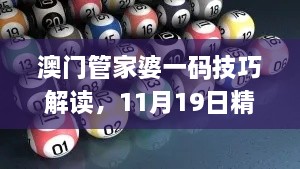 澳门管家婆一码技巧解读，11月19日精